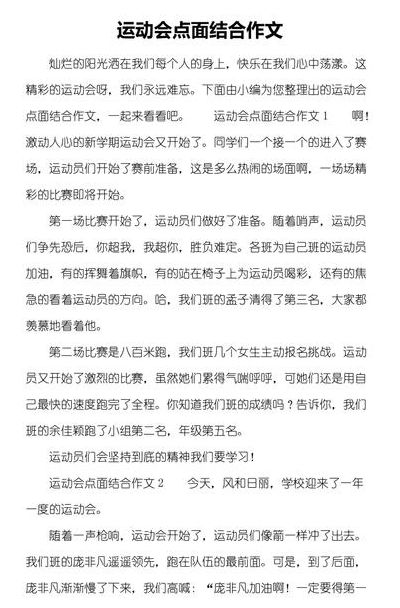 运动会点面结合作文

灿烂的阳光洒在我们每个人的身上，快乐在我们心中荡漾。这精彩的运动会呀，我们永远难忘。下面由小编为您整理出的运动会点面结合作文，一起来看看吧。　　运动会点面结合作文 1　　啊！激动人心的新学期运动会又开始了。同学们一个接一个的进入了赛场，运动员们开始了赛前准备，这是多么热闹的场面啊，一场场精彩的比赛即将开始。

第一场比赛开始了，运动员们做好了准备。随着哨声，运动员们争先恐后，你超我，我超你，胜负难定。各班为自己班的运动员加油，有的挥舞着旗帜，有的站在椅子上为运动员喝彩，还有的焦急的看着运动员的方向。哈，我们班的孟子清得了第三名，大家都羡慕地看着他。

第二场比赛是八百米跑，我们班几个女生主动报名挑战。运动员又开始了激烈的比赛，虽然她们累得气喘呼呼，可她们还是用自己最快的速度跑完了全程。你知道我们班的成绩吗？告诉你，我们班的余佳颖跑了小组第二名，年级第五名。

运动员们会坚持到底的精神我们要学习！

运动会点面结合作文 2　　今天，风和日丽，学校迎来了一年一度的运动会。

随着一声枪响，运动会开始了，运动员们像箭一样冲了出去。我们班的庞非凡遥遥领先，跑在队伍的最前面。可是，到了后面，庞非凡渐渐慢了下来，我们高喊：“庞非凡加油啊！一定要得第一